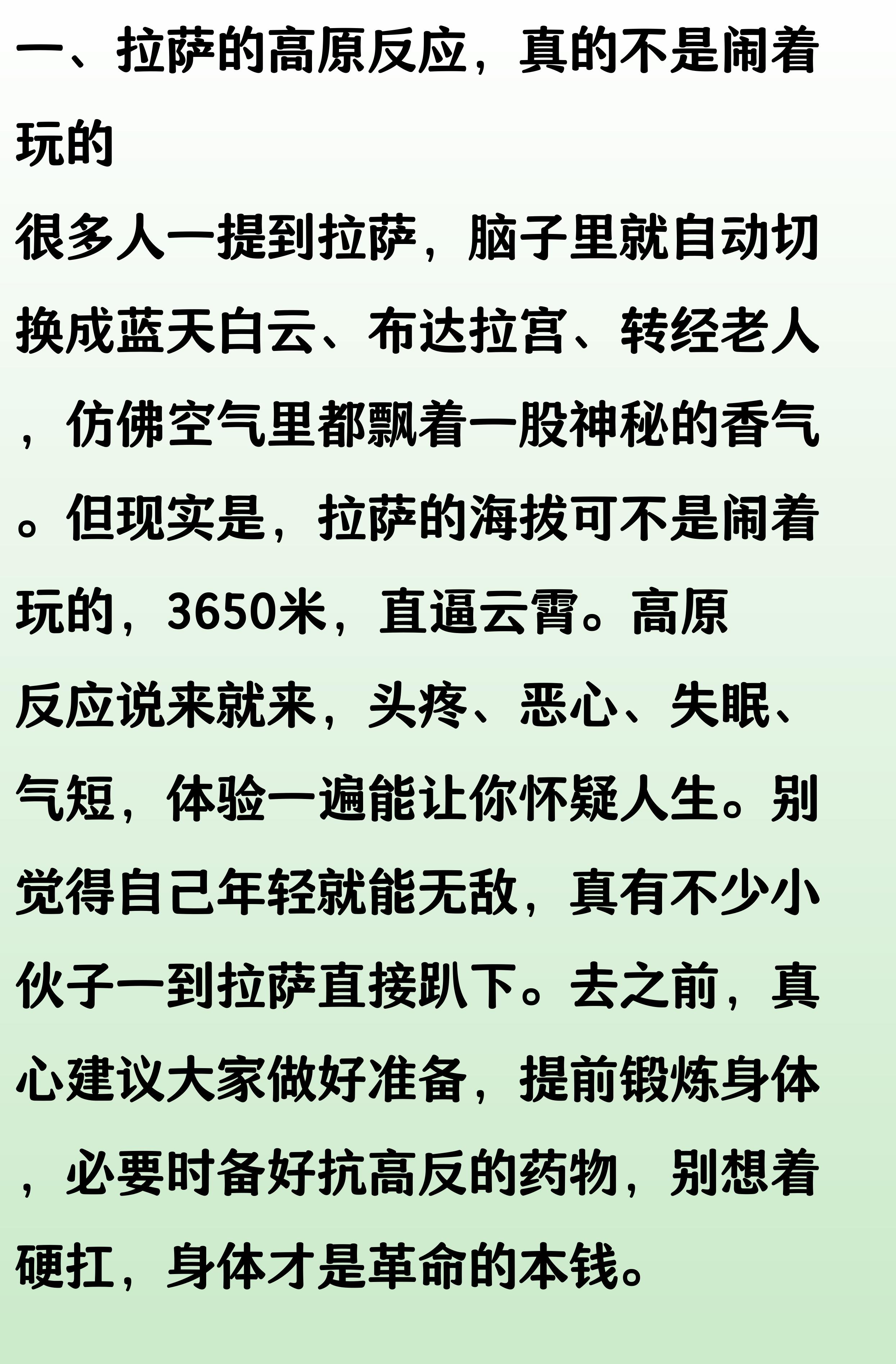 一、拉萨的高原反应，真的不是闹着玩的

很多人一提到拉萨，脑子里就自动切换成蓝天白云、布达拉宫、转经老人，仿佛空气里都飘着一股神秘的香气。但现实是，拉萨的海拔可不是闹着玩的，3650米，直逼云霄。高原反应说来就来，头疼、恶心、失眠、气短，体验一遍能让你怀疑人生。别觉得自己年轻就能无敌，真有不少小伙子一到拉萨直接趴下。去之前，真心建议大家做好准备，提前锻炼身体，必要时备好抗高反的药物，别想着硬扛，身体才是革命的本钱。